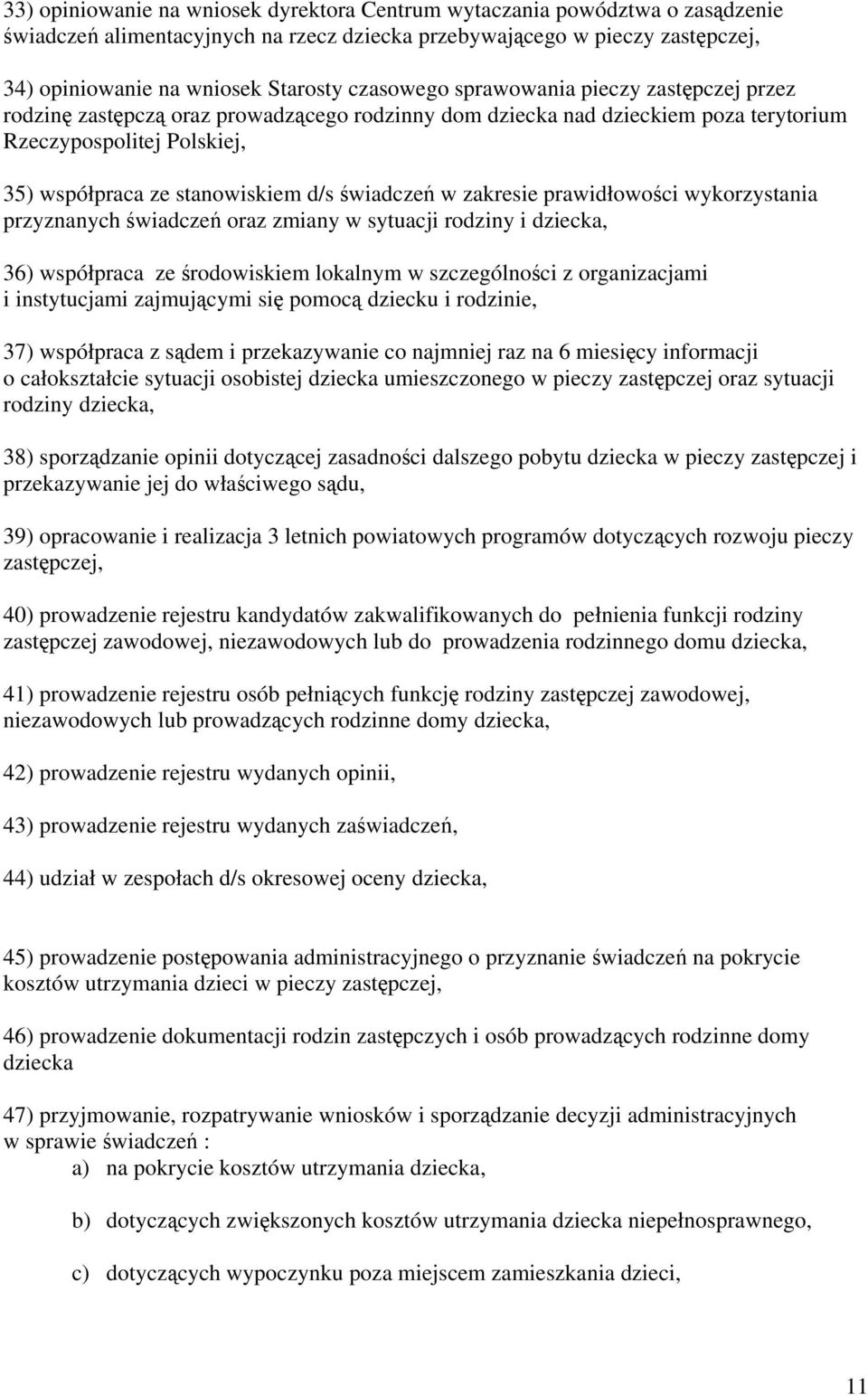 33) opiniowanie na wniosek dyrektora Centrum wytaczania powództwa o zasądzenie świadczeń alimentacyjnych na rzecz dziecka przebywającego w pieczy zastępczej,

34) opiniowanie na wniosek Starosty czasowego sprawowania pieczy zastępczej przez rodzinę zastępczą oraz prowadzącego rodzinny dom dziecka nad dzieckiem poza terytorium Rzeczypospolitej Polskiej,

35) współpraca ze stanowiskiem d/s świadczeń w zakresie prawidłowości wykorzystania przyznanych świadczeń oraz zmiany w sytuacji rodziny i dziecka,

36) współpraca ze środowiskiem lokalnym w szczególności z organizacjami i instytucjami zajmującymi się pomocą dziecku i rodzinie,

37) współpraca z sądem i przekazywanie co najmniej raz na 6 miesięcy informacji o całokształcie sytuacji osobistej dziecka umieszczonego w pieczy zastępczej oraz sytuacji rodziny dziecka,

38) sporządzanie opinii dotyczącej zasadności dalszego pobytu dziecka w pieczy zastępczej i przekazywanie jej do właściwego sądu,

39) opracowanie i realizacja 3 letnich powiatowych programów dotyczących rozwoju pieczy zastępczej,

40) prowadzenie rejestru kandydatów zakwalifikowanych do pełnienia funkcji rodziny zastępczej zawodowej, niezawodowych lub do prowadzenia rodzinnego domu dziecka,

41) prowadzenie rejestru osób pełniących funkcję rodziny zastępczej zawodowej, niezawodowych lub prowadzących rodzinne domy dziecka,

42) prowadzenie rejestru wydanych opinii,

43) prowadzenie rejestru wydanych zaświadczeń,

44) udział w zespołach d/s okresowej oceny dziecka,

45) prowadzenie postępowania administracyjnego o przyznanie świadczeń na pokrycie kosztów utrzymania dzieci w pieczy zastępczej,

46) prowadzenie dokumentacji rodzin zastępczych i osób prowadzących rodzinne domy dziecka

47) przyjmowanie, rozpatrywanie wniosków i sporządzanie decyzji administracyjnych w sprawie świadczeń :
a) na pokrycie kosztów utrzymania dziecka,

b) dotyczących zwiększonych kosztów utrzymania dziecka niepełnosprawnego,

c) dotyczących wypoczynku poza miejscem zamieszkania dzieci,

11